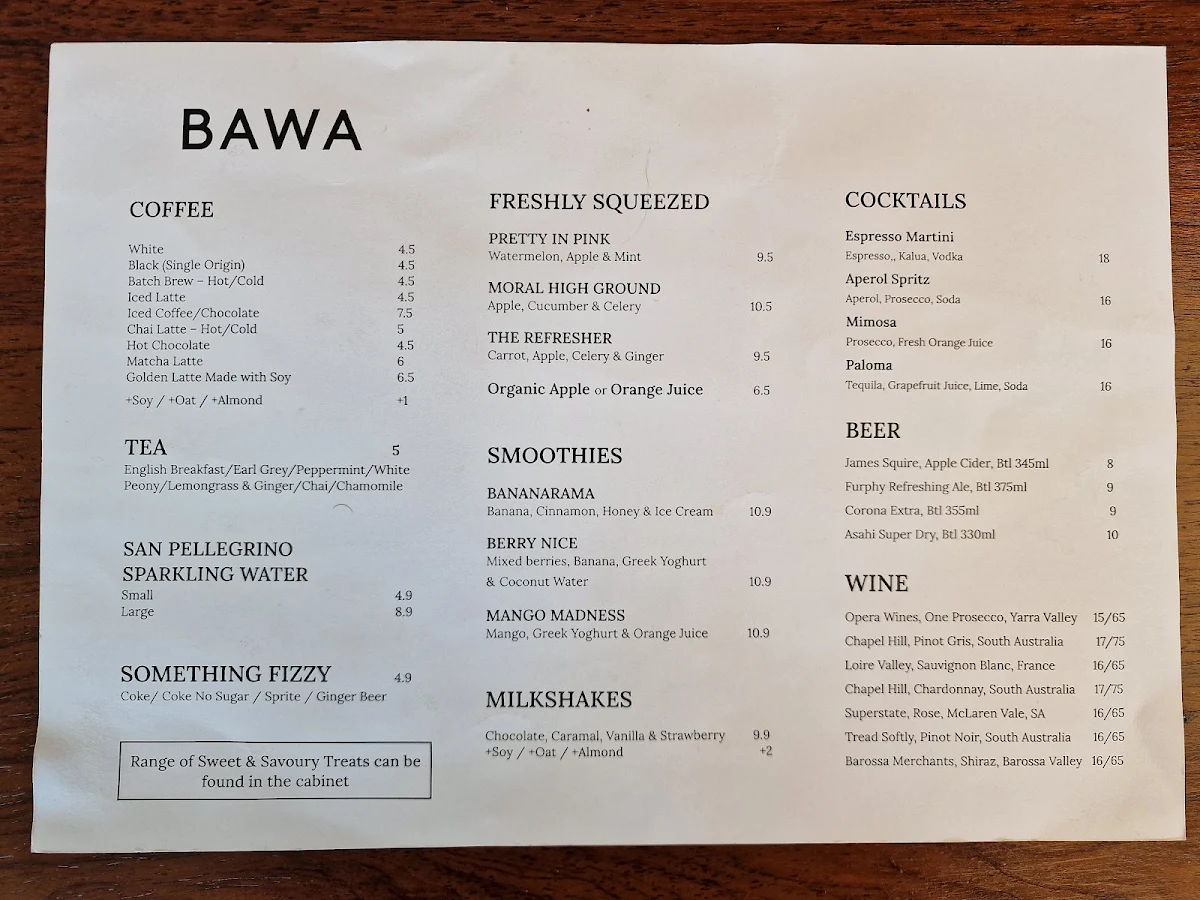 BAWA

COFFEE

White 4.5
Black (Single Origin) 4.5
Batch Brew – Hot/Cold 4.5
Iced Latte 4.5
Iced Coffee/Chocolate 7.5
Chai Latte – Hot/Cold 5
Hot Chocolate 4.5
Matcha Latte 6
Golden Latte Made with Soy 6.5
+Soy / +Oat / +Almond +1

TEA 5
English Breakfast/Earl Grey/Peppermint/White Peony/Lemongrass & Ginger/Chai/Chamomile

SAN PELLEGRINO SPARKLING WATER
Small 4.9
Large 8.9

SOMETHING FIZZY 4.9
Coke/ Coke No Sugar / Sprite / Ginger Beer

Range of Sweet & Savoury Treats can be found in the cabinet

FRESHLY SQUEEZED

PRETTY IN PINK
Watermelon, Apple & Mint 9.5

MORAL HIGH GROUND
Apple, Cucumber & Celery 10.5

THE REFRESHER
Carrot, Apple, Celery & Ginger 9.5

Organic Apple or Orange Juice 6.5

SMOOTHIES

BANANARAMA
Banana, Cinnamon, Honey & Ice Cream 10.9

BERRY NICE
Mixed berries, Banana, Greek Yoghurt & Coconut Water 10.9

MANGO MADNESS
Mango, Greek Yoghurt & Orange Juice 10.9

MILKSHAKES

Chocolate, Caramal, Vanilla & Strawberry 9.9
+Soy / +Oat / +Almond +2

COCKTAILS

Espresso Martini
Espresso,, Kalua, Vodka 18

Aperol Spritz
Aperol, Prosecco, Soda 16

Mimosa
Prosecco, Fresh Orange Juice 16

Paloma
Tequila, Grapefruit Juice, Lime, Soda 16

BEER

James Squire, Apple Cider, Btl 345ml 8
Furphy Refreshing Ale, Btl 375ml 9
Corona Extra, Btl 355ml 9
Asahi Super Dry, Btl 330ml 10

WINE

Opera Wines, One Prosecco, Yarra Valley 15/65
Chapel Hill, Pinot Gris, South Australia 17/75
Loire Valley, Sauvignon Blanc, France 16/65
Chapel Hill, Chardonnay, South Australia 17/75
Superstate, Rose, McLaren Vale, SA 16/65
Tread Softly, Pinot Noir, South Australia 16/65
Barossa Merchants, Shiraz, Barossa Valley 16/65